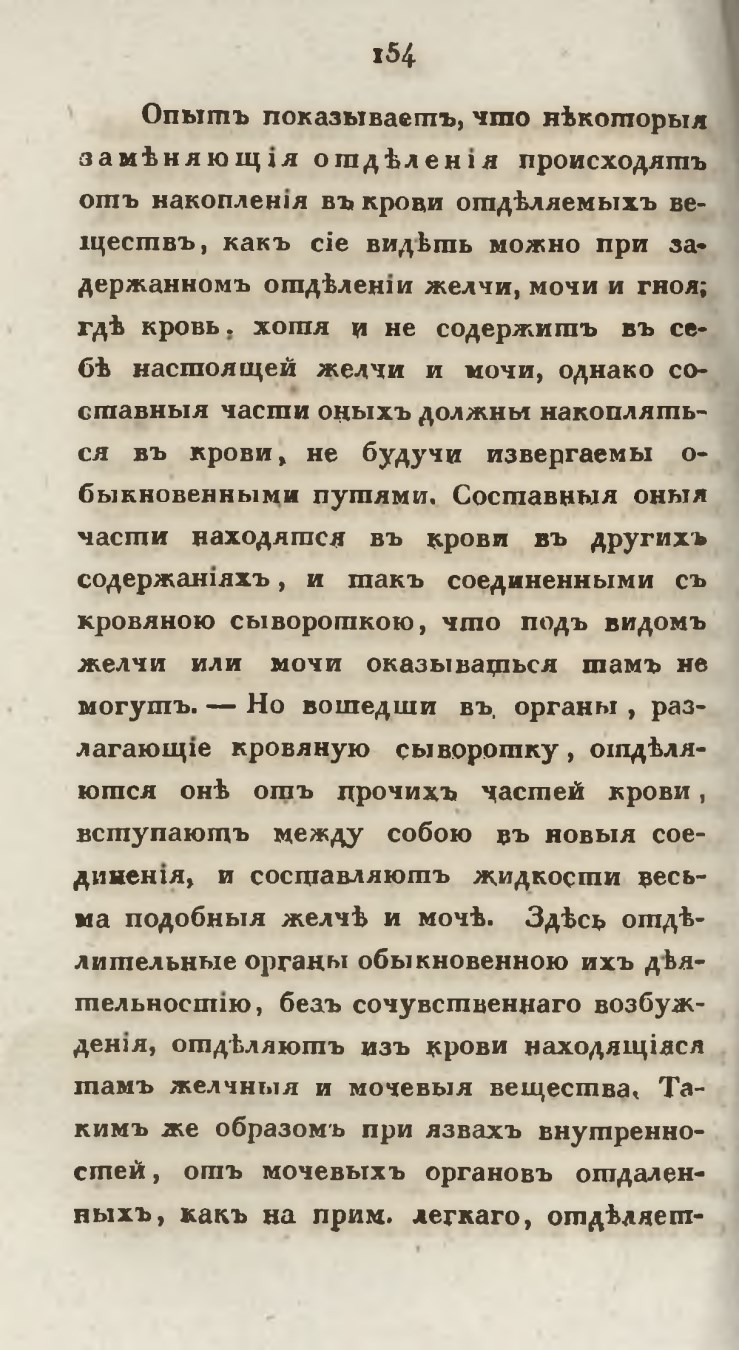 154

Опытъ показываетъ, что нѣкоторыя замѣняющія отдѣленія происходятъ отъ накопленія въ крови отдѣляемыхъ веществъ, какъ сіе видѣть можно при задержанномъ отдѣленіи желчи, мочи и гноя; гдѣ кровь, хотя и не содержитъ въ себѣ настоящей желчи и мочи, однако составныя части оныхъ должны накопляться въ крови, не будучи извергаемы обыкновенными путями. Составныя оныя части находятся въ крови въ другихъ содержаніяхъ, и такъ соединенными съ кровяною сывороткою, что подъ видомъ желчи или мочи оказываться тамъ не могутъ. — Но вошедши въ органы, разлагающіе кровяную сыворотку, отдѣляются онѣ отъ прочихъ частей крови, вступаютъ между собою въ новыя соединенія, и составляютъ жидкости весьма подобныя желчѣ и мочѣ. Здѣсь отдѣлительные органы обыкновенною ихъ дѣятельностію, безъ сочувственнаго возбужденія, отдѣляютъ изъ крови находящіяся тамъ желчныя и мочевыя вещества. Такимъ же образомъ при язвахъ внутренностей, отъ мочевыхъ органовъ отдаленныхъ, какъ на прим. легкаго, отдѣляет-